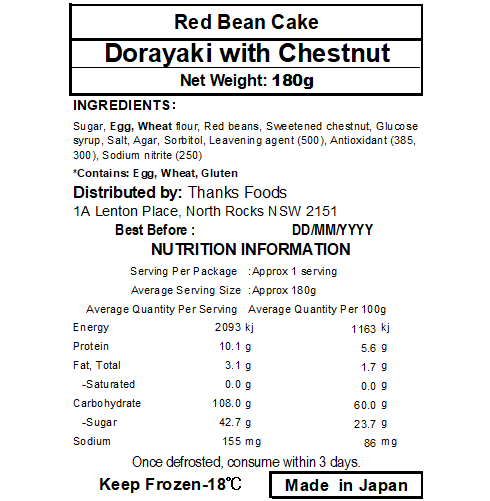 Red Bean Cake

Dorayaki with Chestnut

Net Weight: 180g

INGREDIENTS:

Sugar, Egg, Wheat flour, Red beans, Sweetened chestnut, Glucose syrup, Salt, Agar, Sorbitol, Leavening agent (500), Antioxidant (385, 300), Sodium nitrite (250)

*Contains: Egg, Wheat, Gluten

Distributed by: Thanks Foods
1A Lenton Place, North Rocks NSW 2151

Best Before : DD/MM/YYYY

NUTRITION INFORMATION

Serving Per Package :Approx 1 serving
Average Serving Size :Approx 180g

| | Average Quantity Per Serving | Average Quantity Per 100g |
|---|---|---|
| Energy | 2093 kj | 1163 kj |
| Protein | 10.1 g | 5.6 g |
| Fat, Total | 3.1 g | 1.7 g |
| -Saturated | 0.0 g | 0.0 g |
| Carbohydrate | 108.0 g | 60.0 g |
| -Sugar | 42.7 g | 23.7 g |
| Sodium | 155 mg | 86 mg |

Once defrosted, consume within 3 days.

Keep Frozen-18℃

Made in Japan